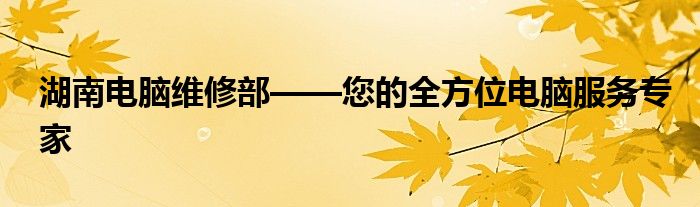 湖南电脑维修部——您的全方位电脑服务专家